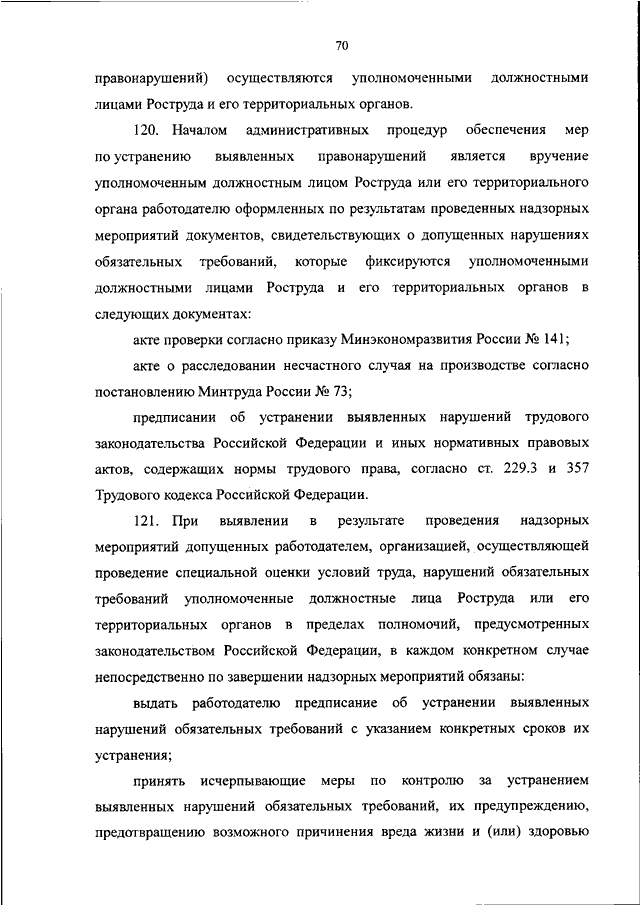 70

правонарушений) осуществляются уполномоченными должностными лицами Роструда и его территориальных органов.

120. Началом административных процедур обеспечения мер по устранению выявленных правонарушений является вручение уполномоченным должностным лицом Роструда или его территориального органа работодателю оформленных по результатам проведенных надзорных мероприятий документов, свидетельствующих о допущенных нарушениях обязательных требований, которые фиксируются уполномоченными должностными лицами Роструда и его территориальных органов в следующих документах:

акте проверки согласно приказу Минэкономразвития России № 141;

акте о расследовании несчастного случая на производстве согласно постановлению Минтруда России № 73;

предписании об устранении выявленных нарушений трудового законодательства Российской Федерации и иных нормативных правовых актов, содержащих нормы трудового права, согласно ст. 229.3 и 357 Трудового кодекса Российской Федерации.

121. При выявлении в результате проведения надзорных мероприятий допущенных работодателем, организацией, осуществляющей проведение специальной оценки условий труда, нарушений обязательных требований уполномоченные должностные лица Роструда или его территориальных органов в пределах полномочий, предусмотренных законодательством Российской Федерации, в каждом конкретном случае непосредственно по завершении надзорных мероприятий обязаны:

выдать работодателю предписание об устранении выявленных нарушений обязательных требований с указанием конкретных сроков их устранения;

принять исчерпывающие меры по контролю за устранением выявленных нарушений обязательных требований, их предупреждению, предотвращению возможного причинения вреда жизни и (или) здоровью